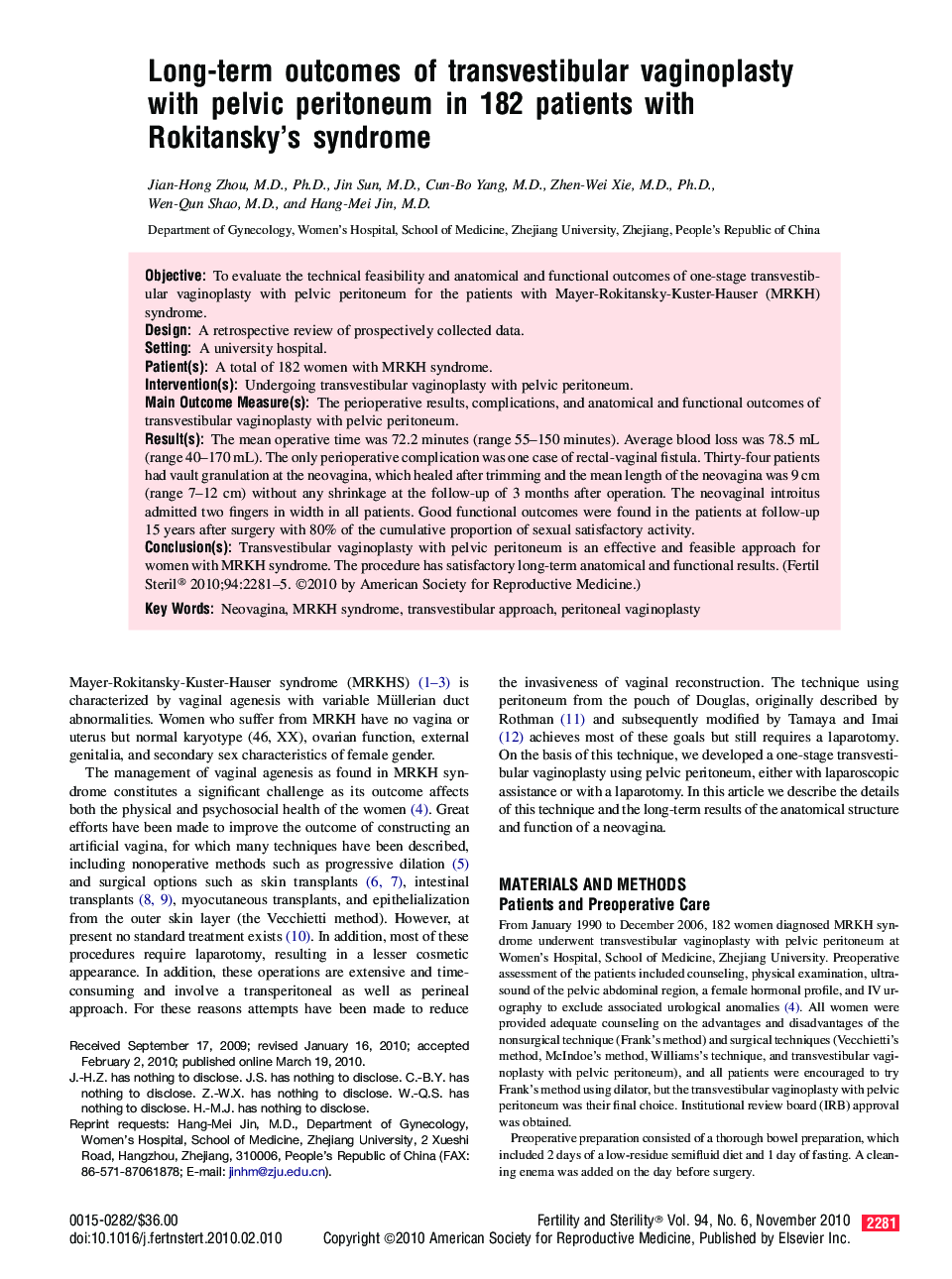 Long-term outcomes of transvestibular vaginoplasty with pelvic peritoneum in 182 patients with Rokitansky's syndrome

Jian-Hong Zhou, M.D., Ph.D., Jin Sun, M.D., Cun-Bo Yang, M.D., Zhen-Wei Xie, M.D., Ph.D., Wen-Qun Shao, M.D., and Hang-Mei Jin, M.D.

Department of Gynecology, Women's Hospital, School of Medicine, Zhejiang University, Zhejiang, People's Republic of China

Objective: To evaluate the technical feasibility and anatomical and functional outcomes of one-stage transvestibular vaginoplasty with pelvic peritoneum for the patients with Mayer-Rokitansky-Kuster-Hauser (MRKH) syndrome.
Design: A retrospective review of prospectively collected data.
Setting: A university hospital.
Patient(s): A total of 182 women with MRKH syndrome.
Intervention(s): Undergoing transvestibular vaginoplasty with pelvic peritoneum.
Main Outcome Measure(s): The perioperative results, complications, and anatomical and functional outcomes of transvestibular vaginoplasty with pelvic peritoneum.
Result(s): The mean operative time was 72.2 minutes (range 55–150 minutes). Average blood loss was 78.5 mL (range 40–170 mL). The only perioperative complication was one case of rectal-vaginal fistula. Thirty-four patients had vault granulation at the neovagina, which healed after trimming and the mean length of the neovagina was 9 cm (range 7–12 cm) without any shrinkage at the follow-up of 3 months after operation. The neovaginal introitus admitted two fingers in width in all patients. Good functional outcomes were found in the patients at follow-up 15 years after surgery with 80% of the cumulative proportion of sexual satisfactory activity.
Conclusion(s): Transvestibular vaginoplasty with pelvic peritoneum is an effective and feasible approach for women with MRKH syndrome. The procedure has satisfactory long-term anatomical and functional results. (Fertil Steril® 2010;94:2281–5. ©2010 by American Society for Reproductive Medicine.)
Key Words: Neovagina, MRKH syndrome, transvestibular approach, peritoneal vaginoplasty

Mayer-Rokitansky-Kuster-Hauser syndrome (MRKHS) (1–3) is characterized by vaginal agenesis with variable Müllerian duct abnormalities. Women who suffer from MRKH have no vagina or uterus but normal karyotype (46, XX), ovarian function, external genitalia, and secondary sex characteristics of female gender.

The management of vaginal agenesis as found in MRKH syndrome constitutes a significant challenge as its outcome affects both the physical and psychosocial health of the women (4). Great efforts have been made to improve the outcome of constructing an artificial vagina, for which many techniques have been described, including nonoperative methods such as progressive dilation (5) and surgical options such as skin transplants (6, 7), intestinal transplants (8, 9), myocutaneous transplants, and epithelialization from the outer skin layer (the Vecchietti method). However, at present no standard treatment exists (10). In addition, most of these procedures require laparotomy, resulting in a lesser cosmetic appearance. In addition, these operations are extensive and time-consuming and involve a transperitoneal as well as perineal approach. For these reasons attempts have been made to reduce

Received September 17, 2009; revised January 16, 2010; accepted February 2, 2010; published online March 19, 2010.
J.-H.Z. has nothing to disclose. J.S. has nothing to disclose. C.-B.Y. has nothing to disclose. Z.-W.X. has nothing to disclose. W.-Q.S. has nothing to disclose. H.-M.J. has nothing to disclose.
Reprint requests: Hang-Mei Jin, M.D., Department of Gynecology, Women's Hospital, School of Medicine, Zhejiang University, 2 Xueshi Road, Hangzhou, Zhejiang, 310006, People's Republic of China (FAX: 86-571-87061878; E-mail: jinhm@zju.edu.cn).

the invasiveness of vaginal reconstruction. The technique using peritoneum from the pouch of Douglas, originally described by Rothman (11) and subsequently modified by Tamaya and Imai (12) achieves most of these goals but still requires a laparotomy. On the basis of this technique, we developed a one-stage transvestibular vaginoplasty using pelvic peritoneum, either with laparoscopic assistance or with a laparotomy. In this article we describe the details of this technique and the long-term results of the anatomical structure and function of a neovagina.

MATERIALS AND METHODS
Patients and Preoperative Care
From January 1990 to December 2006, 182 women diagnosed MRKH syndrome underwent transvestibular vaginoplasty with pelvic peritoneum at Women's Hospital, School of Medicine, Zhejiang University. Preoperative assessment of the patients included counseling, physical examination, ultrasound of the pelvic abdominal region, a female hormonal profile, and IV urography to exclude associated urological anomalies (4). All women were provided adequate counseling on the advantages and disadvantages of the nonsurgical technique (Frank's method) and surgical techniques (Vecchietti's method, McIndoe's method, Williams's technique, and transvestibular vaginoplasty with pelvic peritoneum), and all patients were encouraged to try Frank's method using dilator, but the transvestibular vaginoplasty with pelvic peritoneum was their final choice. Institutional review board (IRB) approval was obtained.

Preoperative preparation consisted of a thorough bowel preparation, which included 2 days of a low-residue semifluid diet and 1 day of fasting. A cleaning enema was added on the day before surgery.

0015-0282/$36.00
doi:10.1016/j.fertnstert.2010.02.010
Fertility and Sterility® Vol. 94, No. 6, November 2010 2281
Copyright ©2010 American Society for Reproductive Medicine, Published by Elsevier Inc.